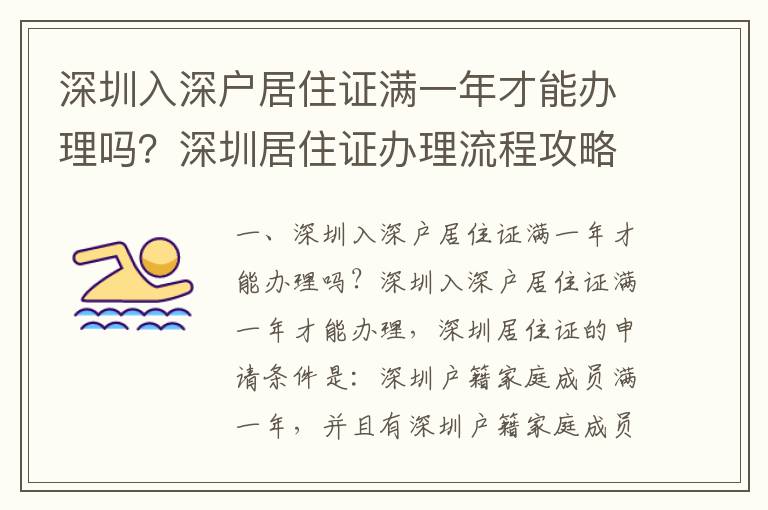 深圳入深户居住证满一年才能办理吗？深圳居住证办理流程攻略

一、深圳入深户居住证满一年才能办理吗？深圳入深户居住证满一年才能办理，深圳居住证的申请条件是：深圳户籍家庭成员满一年，并且有深圳户籍家庭成员